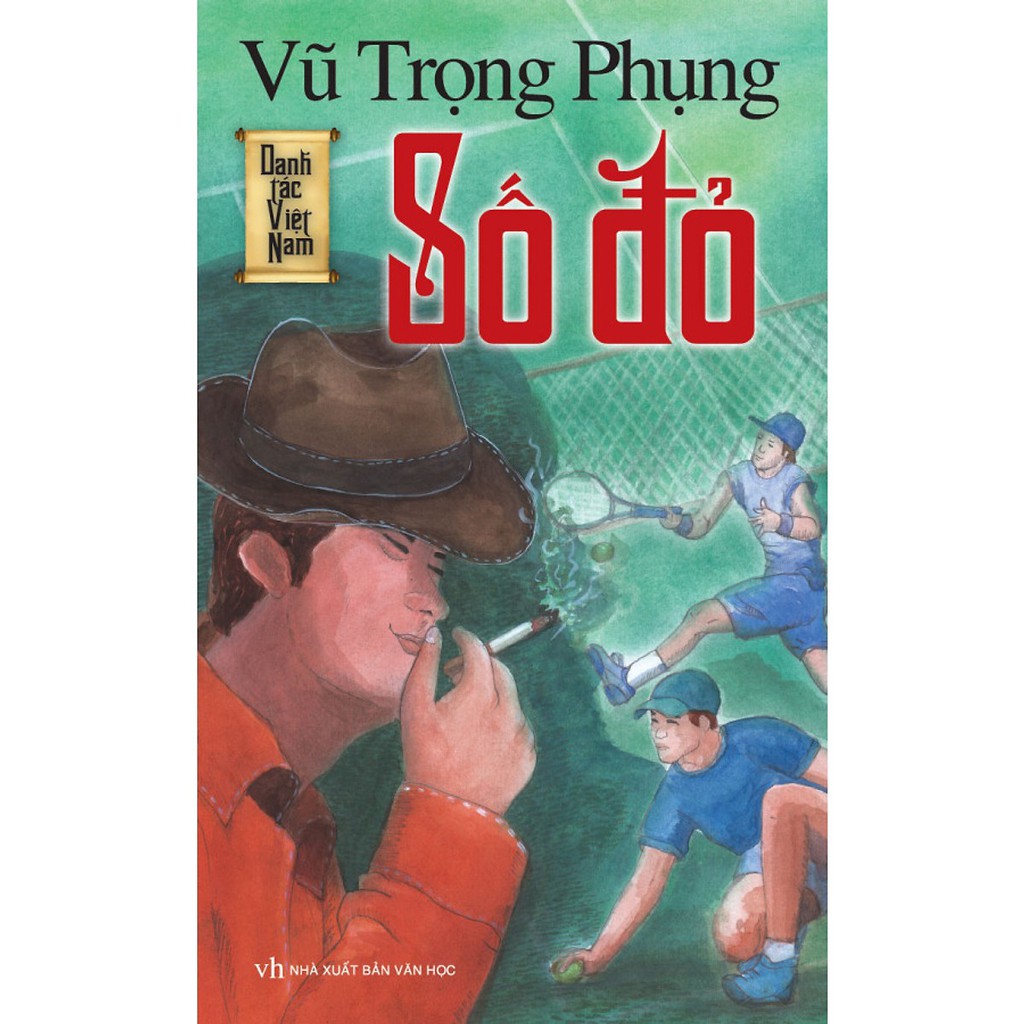 Vũ Trọng Phụng

Danh tác Việt Nam

Số đỏ

vh NHÀ XUẤT BẢN VĂN HỌC